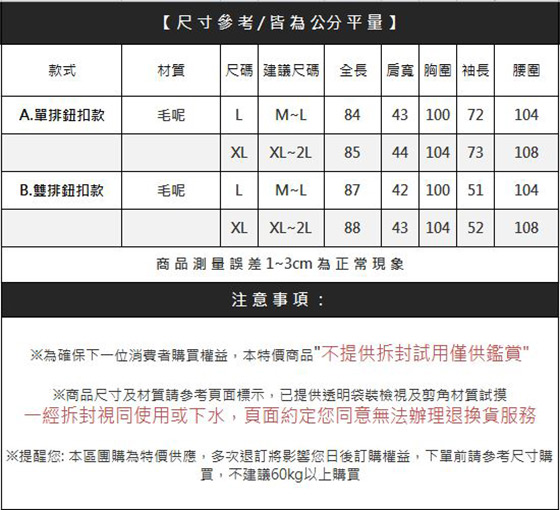 【尺寸參考/皆為公分平量】

| 款式 | 材質 | 尺碼 | 建議尺碼 | 全長 | 肩寬 | 胸圍 | 袖長 | 腰圍 |
|---|---|---|---|---|---|---|---|---|
| A.單排鈕扣款 | 毛呢 | L | M~L | 84 | 43 | 100 | 72 | 104 |
| | | XL | XL~2L | 85 | 44 | 104 | 73 | 108 |
| B.雙排鈕扣款 | 毛呢 | L | M~L | 87 | 42 | 100 | 51 | 104 |
| | | XL | XL~2L | 88 | 43 | 104 | 52 | 108 |

商品測量誤差1~3cm為正常現象

注意事項：

※為確保下一位消費者購買權益，本特價商品"不提供拆封試用僅供鑑賞"

※商品尺寸及材質請參考頁面標示，已提供透明袋裝檢視及剪角材質試摸
一經拆封視同使用或下水，頁面約定您同意無法辦理退換貨服務

※提醒您: 本區團購為特價供應，多次退訂將影響您日後訂購權益，下單前請參考尺寸購買，不建議60kg以上購買